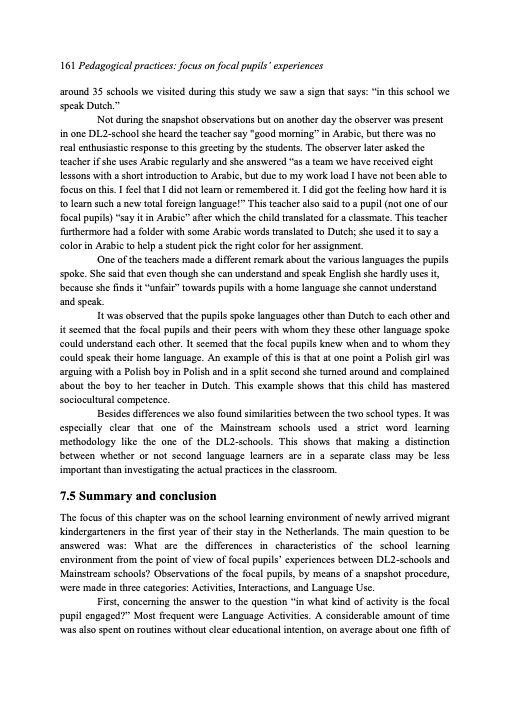 161 Pedagogical practices: focus on focal pupils' experiences

around 35 schools we visited during this study we saw a sign that says: "in this school we speak Dutch."

Not during the snapshot observations but on another day the observer was present in one DL2-school she heard the teacher say "good morning" in Arabic, but there was no real enthusiastic response to this greeting by the students. The observer later asked the teacher if she uses Arabic regularly and she answered "as a team we have received eight lessons with a short introduction to Arabic, but due to my work load I have not been able to focus on this. I feel that I did not learn or remembered it. I did got the feeling how hard it is to learn such a new total foreign language!" This teacher also said to a pupil (not one of our focal pupils) "say it in Arabic" after which the child translated for a classmate. This teacher furthermore had a folder with some Arabic words translated to Dutch; she used it to say a color in Arabic to help a student pick the right color for her assignment.

One of the teachers made a different remark about the various languages the pupils spoke. She said that even though she can understand and speak English she hardly uses it, because she finds it "unfair" towards pupils with a home language she cannot understand and speak.

It was observed that the pupils spoke languages other than Dutch to each other and it seemed that the focal pupils and their peers with whom they these other language spoke could understand each other. It seemed that the focal pupils knew when and to whom they could speak their home language. An example of this is that at one point a Polish girl was arguing with a Polish boy in Polish and in a split second she turned around and complained about the boy to her teacher in Dutch. This example shows that this child has mastered sociocultural competence.

Besides differences we also found similarities between the two school types. It was especially clear that one of the Mainstream schools used a strict word learning methodology like the one of the DL2-schools. This shows that making a distinction between whether or not second language learners are in a separate class may be less important than investigating the actual practices in the classroom.

7.5 Summary and conclusion

The focus of this chapter was on the school learning environment of newly arrived migrant kindergarteners in the first year of their stay in the Netherlands. The main question to be answered was: What are the differences in characteristics of the school learning environment from the point of view of focal pupils' experiences between DL2-schools and Mainstream schools? Observations of the focal pupils, by means of a snapshot procedure, were made in three categories: Activities, Interactions, and Language Use.

First, concerning the answer to the question "in what kind of activity is the focal pupil engaged?" Most frequent were Language Activities. A considerable amount of time was also spent on routines without clear educational intention, on average about one fifth of